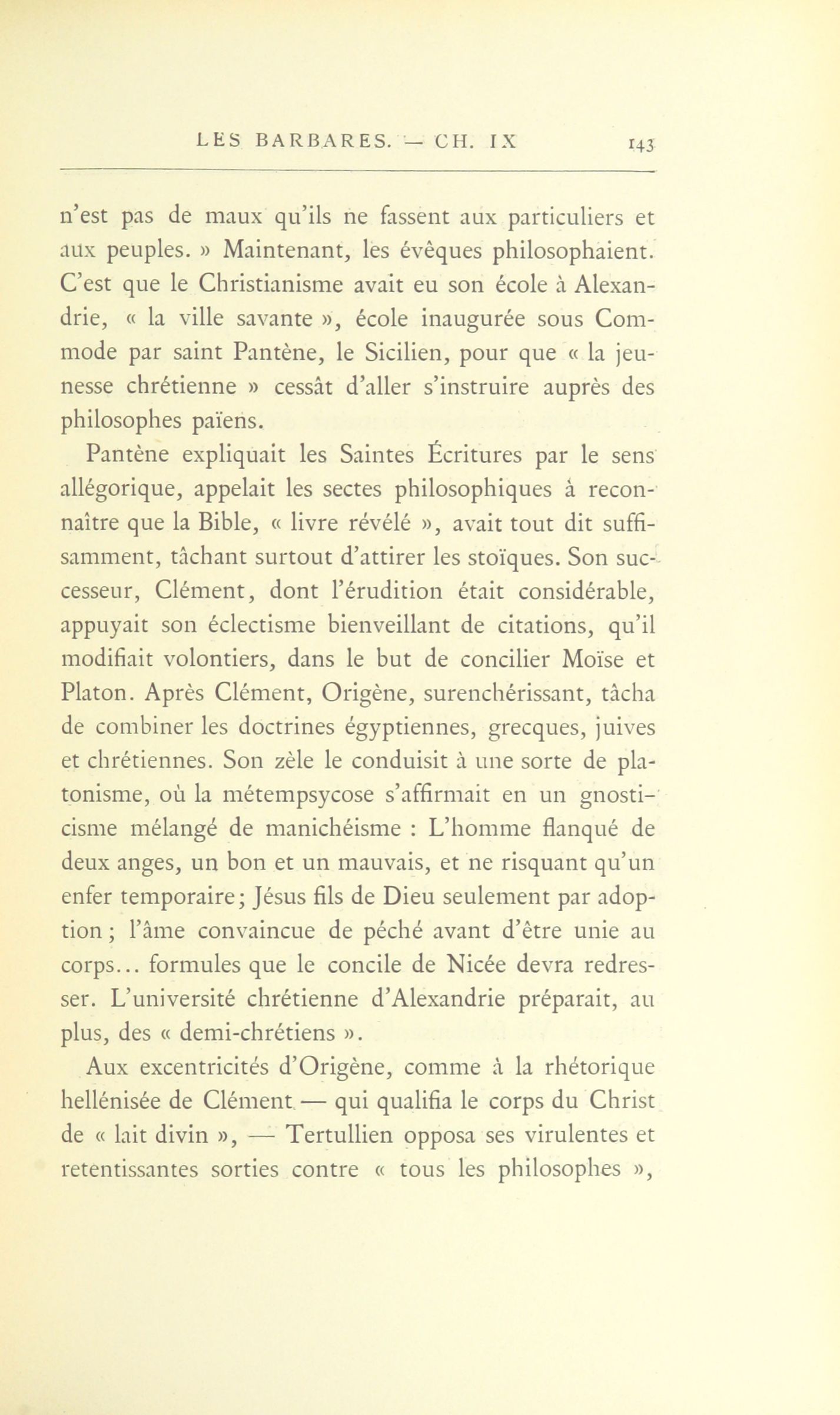 LES BARBARES. — CH. IX 143

n'est pas de maux qu'ils ne fassent aux particuliers et aux peuples. » Maintenant, les évêques philosophaient. C'est que le Christianisme avait eu son école à Alexandrie, « la ville savante », école inaugurée sous Commode par saint Pantène, le Sicilien, pour que « la jeunesse chrétienne » cessât d'aller s'instruire auprès des philosophes païens.

Pantène expliquait les Saintes Écritures par le sens allégorique, appelait les sectes philosophiques à reconnaître que la Bible, « livre révélé », avait tout dit suffisamment, tâchant surtout d'attirer les stoïques. Son successeur, Clément, dont l'érudition était considérable, appuyait son éclectisme bienveillant de citations, qu'il modifiait volontiers, dans le but de concilier Moïse et Platon. Après Clément, Origène, surenchérissant, tâcha de combiner les doctrines égyptiennes, grecques, juives et chrétiennes. Son zèle le conduisit à une sorte de platonisme, où la métempsycose s'affirmait en un gnosticisme mélangé de manichéisme : L'homme flanqué de deux anges, un bon et un mauvais, et ne risquant qu'un enfer temporaire; Jésus fils de Dieu seulement par adoption ; l'âme convaincue de péché avant d'être unie au corps... formules que le concile de Nicée devra redresser. L'université chrétienne d'Alexandrie préparait, au plus, des « demi-chrétiens ».

Aux excentricités d'Origène, comme à la rhétorique hellénisée de Clément — qui qualifia le corps du Christ de « lait divin », — Tertullien opposa ses virulentes et retentissantes sorties contre « tous les philosophes »,